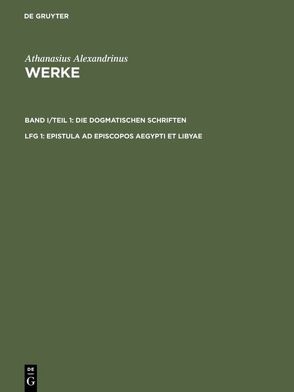 DE GRUYTER

Athanasius Alexandrinus
WERKE

BAND I/TEIL 1: DIE DOGMATISCHEN SCHRIFTEN

LFG 1: EPISTULA AD EPISCOPOS AEGYPTI ET LIBYAE

DE
G